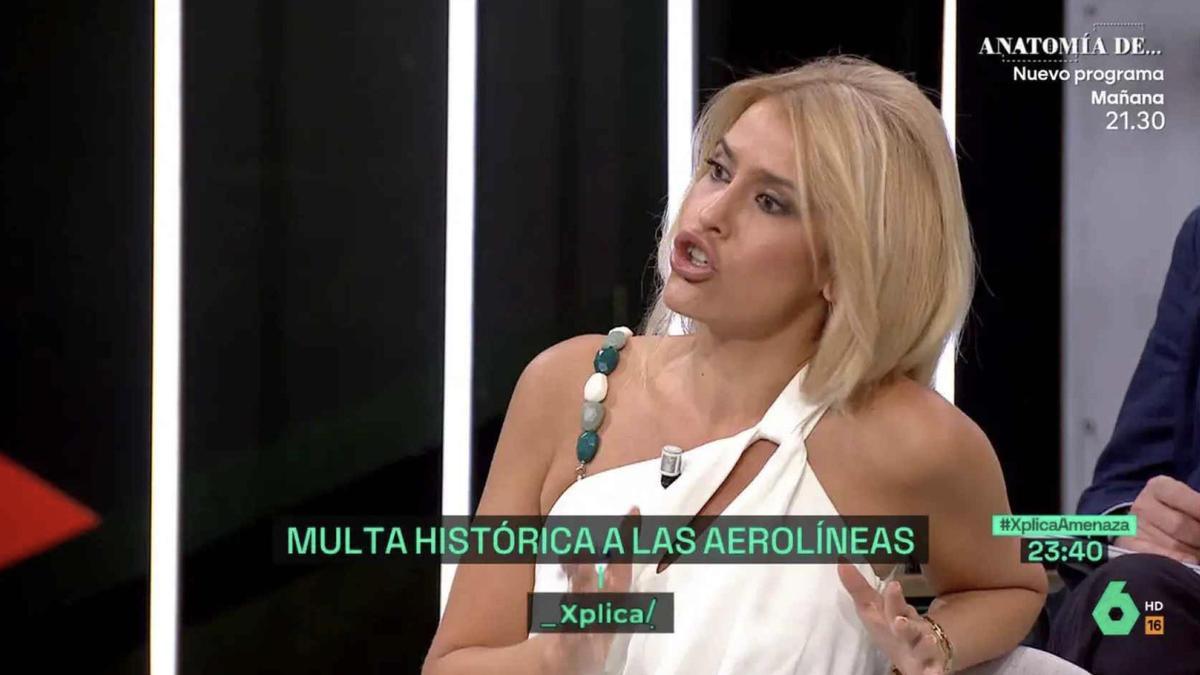 ANATOMÍA DE...
Nuevo programa
Mañana
21.30

MULTA HISTÓRICA A LAS AEROLÍNEAS

_Xplica/

#XplicaAmenaza
23:40

6
HD
16